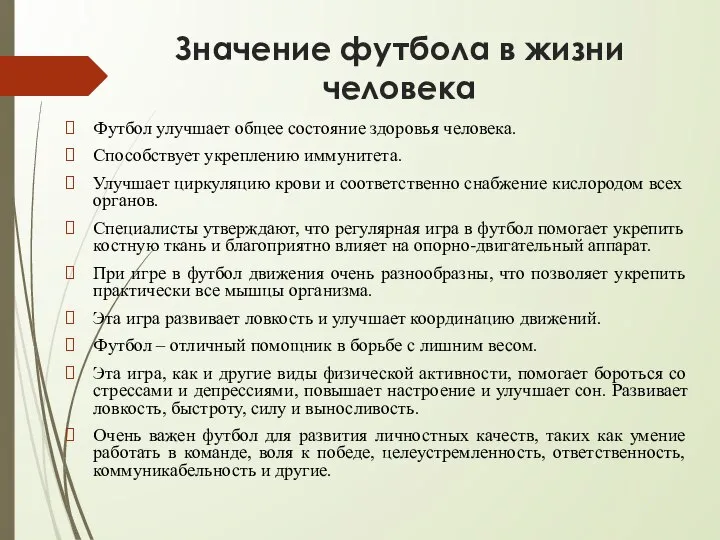 Значение футбола в жизни человека

Футбол улучшает общее состояние здоровья человека.

Способствует укреплению иммунитета.

Улучшает циркуляцию крови и соответственно снабжение кислородом всех органов.

Специалисты утверждают, что регулярная игра в футбол помогает укрепить костную ткань и благоприятно влияет на опорно-двигательный аппарат.

При игре в футбол движения очень разнообразны, что позволяет укрепить практически все мышцы организма.

Эта игра развивает ловкость и улучшает координацию движений.

Футбол – отличный помощник в борьбе с лишним весом.

Эта игра, как и другие виды физической активности, помогает бороться со стрессами и депрессиями, повышает настроение и улучшает сон. Развивает ловкость, быстроту, силу и выносливость.

Очень важен футбол для развития личностных качеств, таких как умение работать в команде, воля к победе, целеустремленность, ответственность, коммуникабельность и другие.